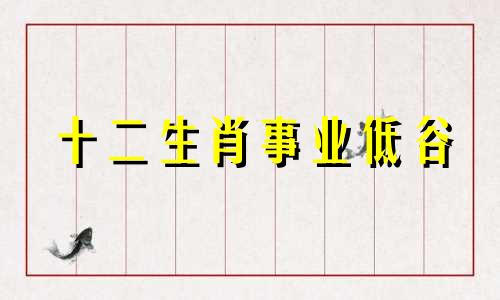 十二生肖事业低谷